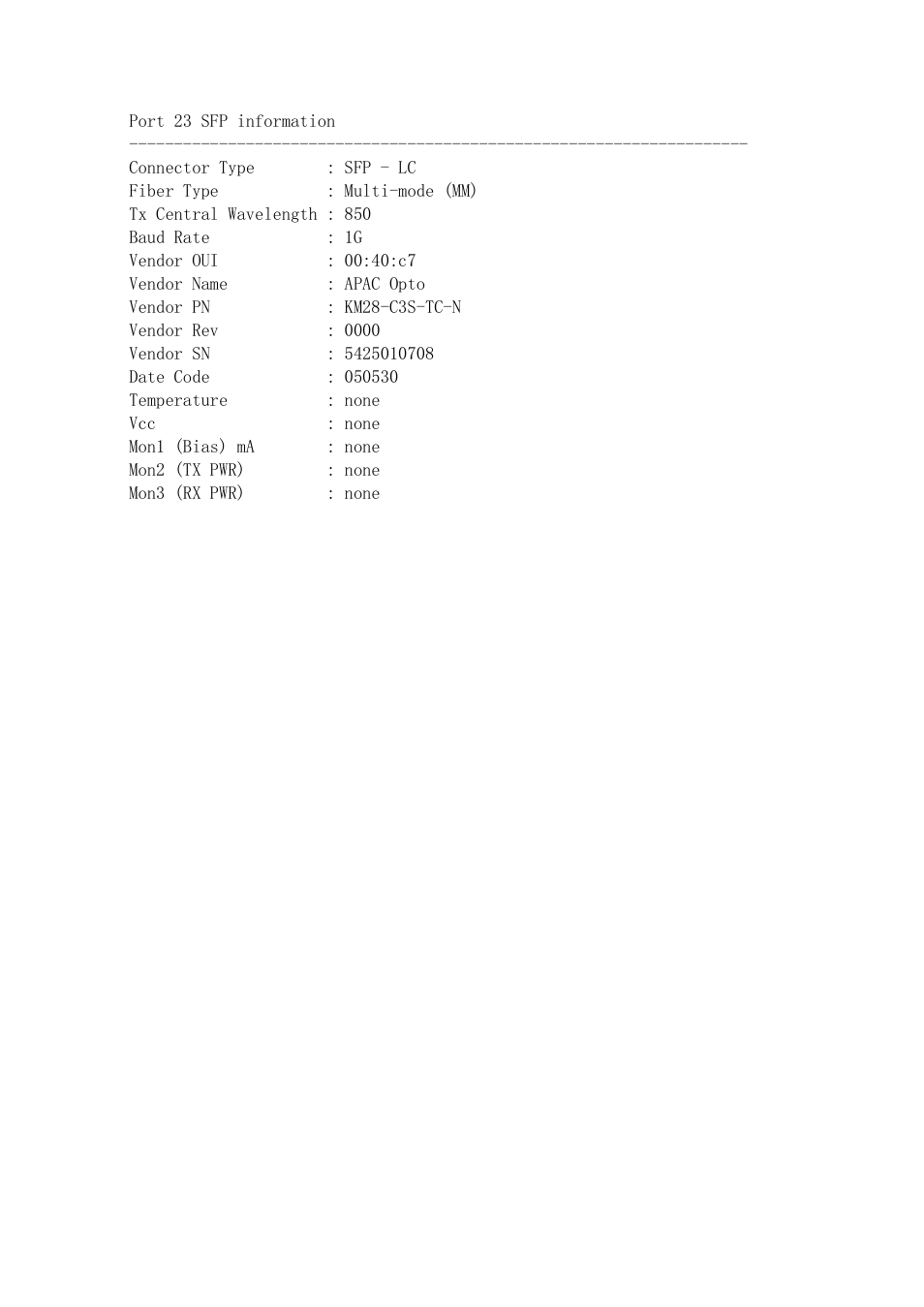 Port 23 SFP information
---------------------------------------------------------------------
Connector Type        : SFP - LC
Fiber Type            : Multi-mode (MM)
Tx Central Wavelength : 850
Baud Rate             : 1G
Vendor OUI            : 00:40:c7
Vendor Name           : APAC Opto
Vendor PN             : KM28-C3S-TC-N
Vendor Rev            : 0000
Vendor SN             : 5425010708
Date Code             : 050530
Temperature           : none
Vcc                   : none
Mon1 (Bias) mA        : none
Mon2 (TX PWR)         : none
Mon3 (RX PWR)         : none